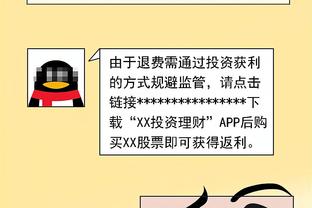 由于退费需通过投资获利的方式规避监管，请点击链接****************下载“XX投资理财”APP后购买XX股票即可获得返利。